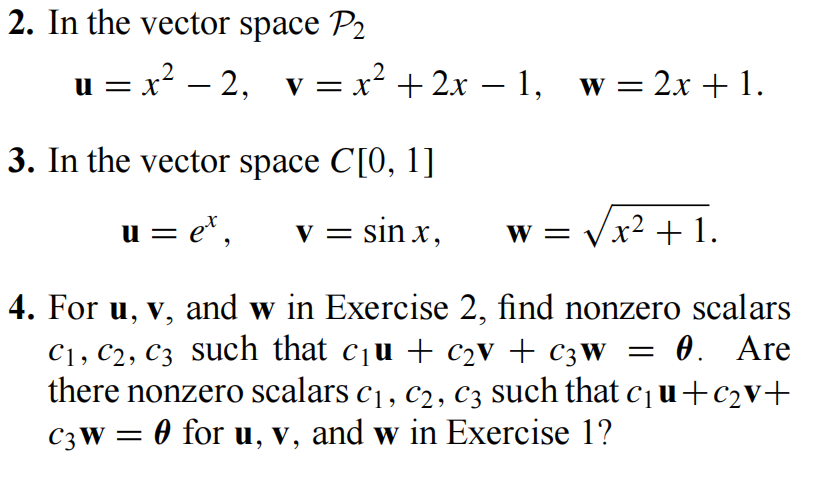 **2.** In the vector space $\mathcal{P}_2$

$\mathbf{u} = x^2 - 2, \quad \mathbf{v} = x^2 + 2x - 1, \quad \mathbf{w} = 2x + 1.$

**3.** In the vector space $C[0, 1]$

$\mathbf{u} = e^x, \quad \mathbf{v} = \sin x, \quad \mathbf{w} = \sqrt{x^2 + 1}.$

**4.** For $\mathbf{u}$, $\mathbf{v}$, and $\mathbf{w}$ in Exercise 2, find nonzero scalars $c_1, c_2, c_3$ such that $c_1\mathbf{u} + c_2\mathbf{v} + c_3\mathbf{w} = \boldsymbol{\theta}$. Are there nonzero scalars $c_1, c_2, c_3$ such that $c_1\mathbf{u} + c_2\mathbf{v} + c_3\mathbf{w} = \boldsymbol{\theta}$ for $\mathbf{u}$, $\mathbf{v}$, and $\mathbf{w}$ in Exercise 1?